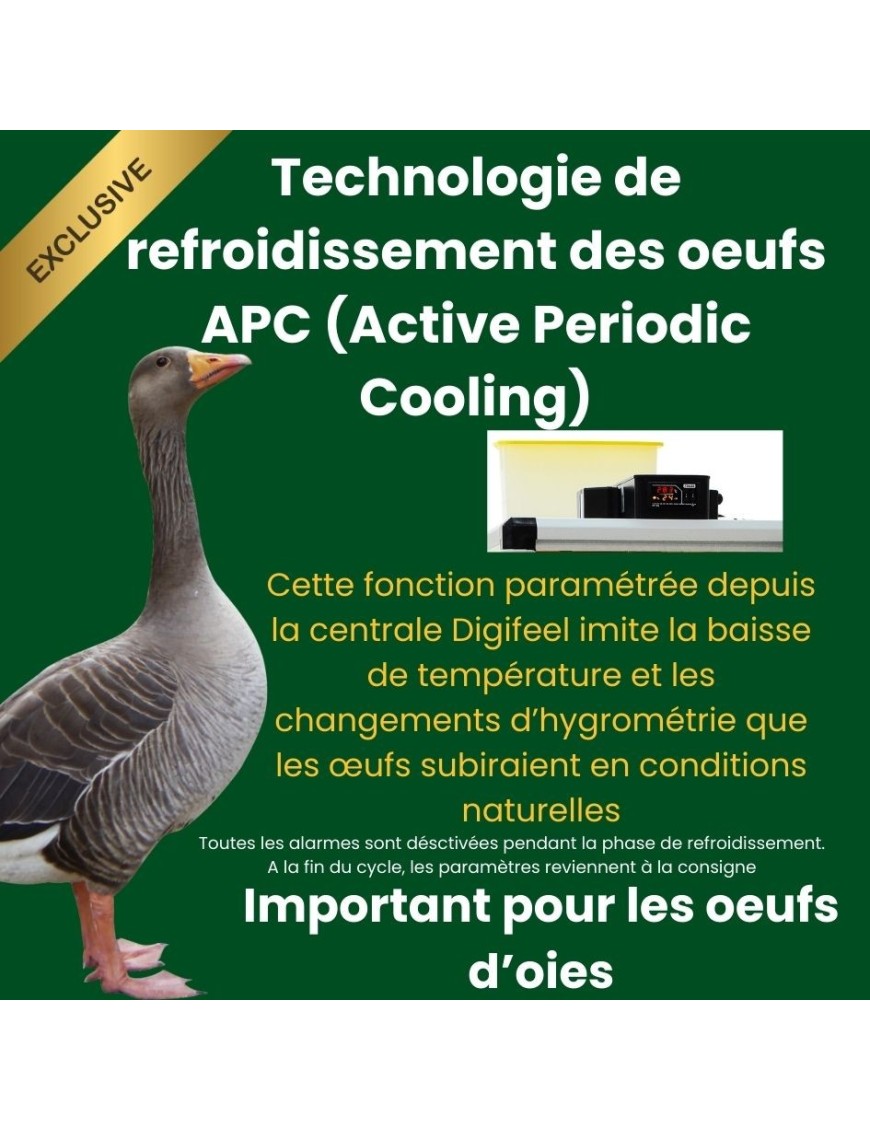 EXCLUSIVE

Technologie de refroidissement des oeufs APC (Active Periodic Cooling)

Cette fonction paramétrée depuis la centrale Digifeel imite la baisse de température et les changements d'hygrométrie que les œufs subiraient en conditions naturelles

Toutes les alarmes sont désctivées pendant la phase de refroidissement. A la fin du cycle, les paramètres reviennent à la consigne

Important pour les oeufs d'oies